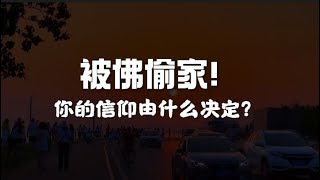 被佛偷家！

你的信仰由什么决定？